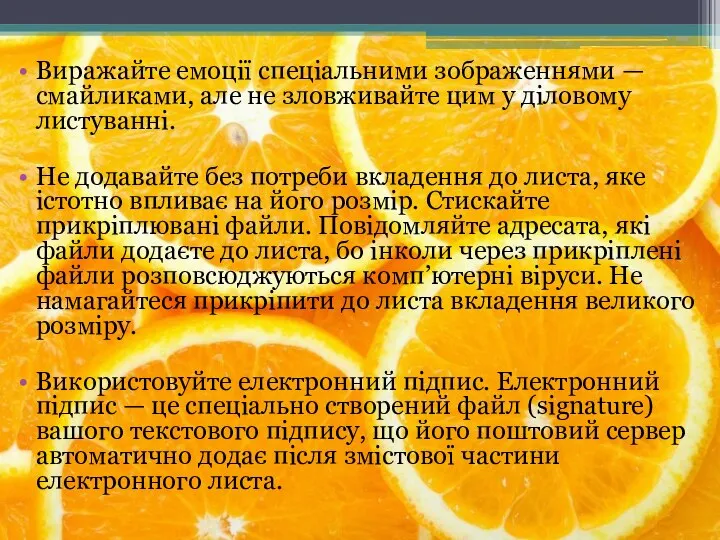 • Виражайте емоції спеціальними зображеннями — смайликами, але не зловживайте цим у діловому листуванні.

• Не додавайте без потреби вкладення до листа, яке істотно впливає на його розмір. Стискайте прикріплювані файли. Повідомляйте адресата, які файли додаєте до листа, бо інколи через прикріплені файли розповсюджуються комп’ютерні віруси. Не намагайтеся прикріпити до листа вкладення великого розміру.

• Використовуйте електронний підпис. Електронний підпис — це спеціально створений файл (signature) вашого текстового підпису, що його поштовий сервер автоматично додає після змістової частини електронного листа.